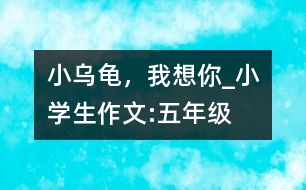 小乌龟，我想你_小学生作文:五年级